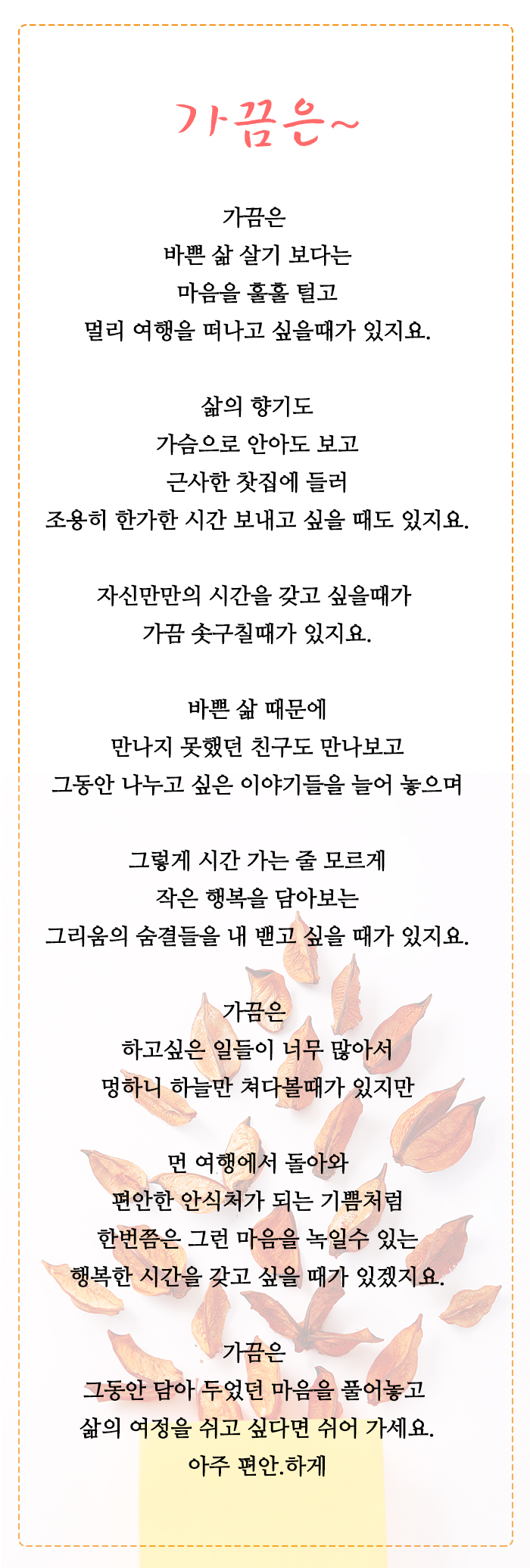 가끔은~

가끔은
바쁜 삶 살기 보다는
마음을 훌훌 털고
멀리 여행을 떠나고 싶을때가 있지요.

삶의 향기도
가슴으로 안아도 보고
근사한 찻집에 들러
조용히 한가한 시간 보내고 싶을 때도 있지요.

자신만만의 시간을 갖고 싶을때가
가끔 솟구칠때가 있지요.

바쁜 삶 때문에
만나지 못했던 친구도 만나보고
그동안 나누고 싶은 이야기들을 늘어 놓으며

그렇게 시간 가는 줄 모르게
작은 행복을 담아보는
그리움의 숨결들을 내 뱉고 싶을 때가 있지요.

가끔은
하고싶은 일들이 너무 많아서
멍하니 하늘만 쳐다볼때가 있지만

먼 여행에서 돌아와
편안한 안식처가 되는 기쁨처럼
한번쯤은 그런 마음을 녹일수 있는
행복한 시간을 갖고 싶을 때가 있겠지요.

가끔은
그동안 담아 두었던 마음을 풀어놓고
삶의 여정을 쉬고 싶다면 쉬어 가세요.
아주 편안.하게